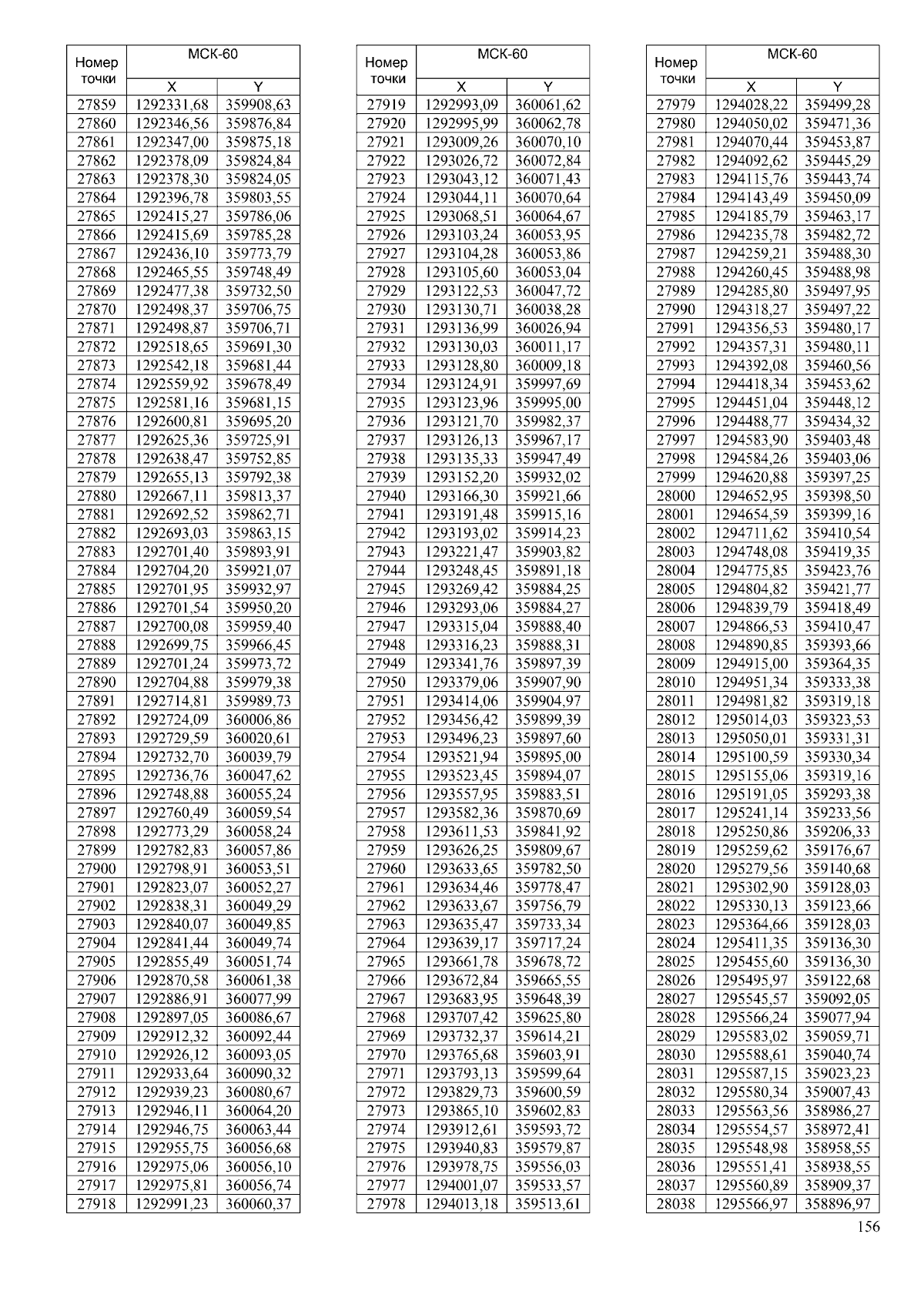 | Номер точки | МСК-60 X | МСК-60 Y |
|---|---|---|
| 27859 | 1292331,68 | 359908,63 |
| 27860 | 1292346,56 | 359876,84 |
| 27861 | 1292347,00 | 359875,18 |
| 27862 | 1292378,09 | 359824,84 |
| 27863 | 1292378,30 | 359824,05 |
| 27864 | 1292396,78 | 359803,55 |
| 27865 | 1292415,27 | 359786,06 |
| 27866 | 1292415,69 | 359785,28 |
| 27867 | 1292436,10 | 359773,79 |
| 27868 | 1292465,55 | 359748,49 |
| 27869 | 1292477,38 | 359732,50 |
| 27870 | 1292498,37 | 359706,75 |
| 27871 | 1292498,87 | 359706,71 |
| 27872 | 1292518,65 | 359691,30 |
| 27873 | 1292542,18 | 359681,44 |
| 27874 | 1292559,92 | 359678,49 |
| 27875 | 1292581,16 | 359681,15 |
| 27876 | 1292600,81 | 359695,20 |
| 27877 | 1292625,36 | 359725,91 |
| 27878 | 1292638,47 | 359752,85 |
| 27879 | 1292655,13 | 359792,38 |
| 27880 | 1292667,11 | 359813,37 |
| 27881 | 1292692,52 | 359862,71 |
| 27882 | 1292693,03 | 359863,15 |
| 27883 | 1292701,40 | 359893,91 |
| 27884 | 1292704,20 | 359921,07 |
| 27885 | 1292701,95 | 359932,97 |
| 27886 | 1292701,54 | 359950,20 |
| 27887 | 1292700,08 | 359959,40 |
| 27888 | 1292699,75 | 359966,45 |
| 27889 | 1292701,24 | 359973,72 |
| 27890 | 1292704,88 | 359979,38 |
| 27891 | 1292714,81 | 359989,73 |
| 27892 | 1292724,09 | 360006,86 |
| 27893 | 1292729,59 | 360020,61 |
| 27894 | 1292732,70 | 360039,79 |
| 27895 | 1292736,76 | 360047,62 |
| 27896 | 1292748,88 | 360055,24 |
| 27897 | 1292760,49 | 360059,54 |
| 27898 | 1292773,29 | 360058,24 |
| 27899 | 1292782,83 | 360057,86 |
| 27900 | 1292798,91 | 360053,51 |
| 27901 | 1292823,07 | 360052,27 |
| 27902 | 1292838,31 | 360049,29 |
| 27903 | 1292840,07 | 360049,85 |
| 27904 | 1292841,44 | 360049,74 |
| 27905 | 1292855,49 | 360051,74 |
| 27906 | 1292870,58 | 360061,38 |
| 27907 | 1292886,91 | 360077,99 |
| 27908 | 1292897,05 | 360086,67 |
| 27909 | 1292912,32 | 360092,44 |
| 27910 | 1292926,12 | 360093,05 |
| 27911 | 1292933,64 | 360090,32 |
| 27912 | 1292939,23 | 360080,67 |
| 27913 | 1292946,11 | 360064,20 |
| 27914 | 1292946,75 | 360063,44 |
| 27915 | 1292955,75 | 360056,68 |
| 27916 | 1292975,06 | 360056,10 |
| 27917 | 1292975,81 | 360056,74 |
| 27918 | 1292991,23 | 360060,37 |

| Номер точки | МСК-60 X | МСК-60 Y |
|---|---|---|
| 27919 | 1292993,09 | 360061,62 |
| 27920 | 1292995,99 | 360062,78 |
| 27921 | 1293009,26 | 360070,10 |
| 27922 | 1293026,72 | 360072,84 |
| 27923 | 1293043,12 | 360071,43 |
| 27924 | 1293044,11 | 360070,64 |
| 27925 | 1293068,51 | 360064,67 |
| 27926 | 1293103,24 | 360053,95 |
| 27927 | 1293104,28 | 360053,86 |
| 27928 | 1293105,60 | 360053,04 |
| 27929 | 1293122,53 | 360047,72 |
| 27930 | 1293130,71 | 360038,28 |
| 27931 | 1293136,99 | 360026,94 |
| 27932 | 1293130,03 | 360011,17 |
| 27933 | 1293128,80 | 360009,18 |
| 27934 | 1293124,91 | 359997,69 |
| 27935 | 1293123,96 | 359995,00 |
| 27936 | 1293121,70 | 359982,37 |
| 27937 | 1293126,13 | 359967,17 |
| 27938 | 1293135,33 | 359947,49 |
| 27939 | 1293152,20 | 359932,02 |
| 27940 | 1293166,30 | 359921,66 |
| 27941 | 1293191,48 | 359915,16 |
| 27942 | 1293193,02 | 359914,23 |
| 27943 | 1293221,47 | 359903,82 |
| 27944 | 1293248,45 | 359891,18 |
| 27945 | 1293269,42 | 359884,25 |
| 27946 | 1293293,06 | 359884,27 |
| 27947 | 1293315,04 | 359888,40 |
| 27948 | 1293316,23 | 359888,31 |
| 27949 | 1293341,76 | 359897,39 |
| 27950 | 1293379,06 | 359907,90 |
| 27951 | 1293414,06 | 359904,97 |
| 27952 | 1293456,42 | 359899,39 |
| 27953 | 1293496,23 | 359897,60 |
| 27954 | 1293521,94 | 359895,00 |
| 27955 | 1293523,45 | 359894,07 |
| 27956 | 1293557,95 | 359883,51 |
| 27957 | 1293582,36 | 359870,69 |
| 27958 | 1293611,53 | 359841,92 |
| 27959 | 1293626,25 | 359809,67 |
| 27960 | 1293633,65 | 359782,50 |
| 27961 | 1293634,46 | 359778,47 |
| 27962 | 1293633,67 | 359756,79 |
| 27963 | 1293635,47 | 359733,34 |
| 27964 | 1293639,17 | 359717,24 |
| 27965 | 1293661,78 | 359678,72 |
| 27966 | 1293672,84 | 359665,55 |
| 27967 | 1293683,95 | 359648,39 |
| 27968 | 1293707,42 | 359625,80 |
| 27969 | 1293732,37 | 359614,21 |
| 27970 | 1293765,68 | 359603,91 |
| 27971 | 1293793,13 | 359599,64 |
| 27972 | 1293829,73 | 359600,59 |
| 27973 | 1293865,10 | 359602,83 |
| 27974 | 1293912,61 | 359593,72 |
| 27975 | 1293940,83 | 359579,87 |
| 27976 | 1293978,75 | 359556,03 |
| 27977 | 1294001,07 | 359533,57 |
| 27978 | 1294013,18 | 359513,61 |

| Номер точки | МСК-60 X | МСК-60 Y |
|---|---|---|
| 27979 | 1294028,22 | 359499,28 |
| 27980 | 1294050,02 | 359471,36 |
| 27981 | 1294070,44 | 359453,87 |
| 27982 | 1294092,62 | 359445,29 |
| 27983 | 1294115,76 | 359443,74 |
| 27984 | 1294143,49 | 359450,09 |
| 27985 | 1294185,79 | 359463,17 |
| 27986 | 1294235,78 | 359482,72 |
| 27987 | 1294259,21 | 359488,30 |
| 27988 | 1294260,45 | 359488,98 |
| 27989 | 1294285,80 | 359497,95 |
| 27990 | 1294318,27 | 359497,22 |
| 27991 | 1294356,53 | 359480,17 |
| 27992 | 1294357,31 | 359480,11 |
| 27993 | 1294392,08 | 359460,56 |
| 27994 | 1294418,34 | 359453,62 |
| 27995 | 1294451,04 | 359448,12 |
| 27996 | 1294488,77 | 359434,32 |
| 27997 | 1294583,90 | 359403,48 |
| 27998 | 1294584,26 | 359403,06 |
| 27999 | 1294620,88 | 359397,25 |
| 28000 | 1294652,95 | 359398,50 |
| 28001 | 1294654,59 | 359399,16 |
| 28002 | 1294711,62 | 359410,54 |
| 28003 | 1294748,08 | 359419,35 |
| 28004 | 1294775,85 | 359423,76 |
| 28005 | 1294804,82 | 359421,77 |
| 28006 | 1294839,79 | 359418,49 |
| 28007 | 1294866,53 | 359410,47 |
| 28008 | 1294890,85 | 359393,66 |
| 28009 | 1294915,00 | 359364,35 |
| 28010 | 1294951,34 | 359333,38 |
| 28011 | 1294981,82 | 359319,18 |
| 28012 | 1295014,03 | 359323,53 |
| 28013 | 1295050,01 | 359331,31 |
| 28014 | 1295100,59 | 359330,34 |
| 28015 | 1295155,06 | 359319,16 |
| 28016 | 1295191,05 | 359293,38 |
| 28017 | 1295241,14 | 359233,56 |
| 28018 | 1295250,86 | 359206,33 |
| 28019 | 1295259,62 | 359176,67 |
| 28020 | 1295279,56 | 359140,68 |
| 28021 | 1295302,90 | 359128,03 |
| 28022 | 1295330,13 | 359123,66 |
| 28023 | 1295364,66 | 359128,03 |
| 28024 | 1295411,35 | 359136,30 |
| 28025 | 1295455,60 | 359136,30 |
| 28026 | 1295495,97 | 359122,68 |
| 28027 | 1295545,57 | 359092,05 |
| 28028 | 1295566,24 | 359077,94 |
| 28029 | 1295583,02 | 359059,71 |
| 28030 | 1295588,61 | 359040,74 |
| 28031 | 1295587,15 | 359023,23 |
| 28032 | 1295580,34 | 359007,43 |
| 28033 | 1295563,56 | 358986,27 |
| 28034 | 1295554,57 | 358972,41 |
| 28035 | 1295548,98 | 358958,55 |
| 28036 | 1295551,41 | 358938,55 |
| 28037 | 1295560,89 | 358909,37 |
| 28038 | 1295566,97 | 358896,97 |

156